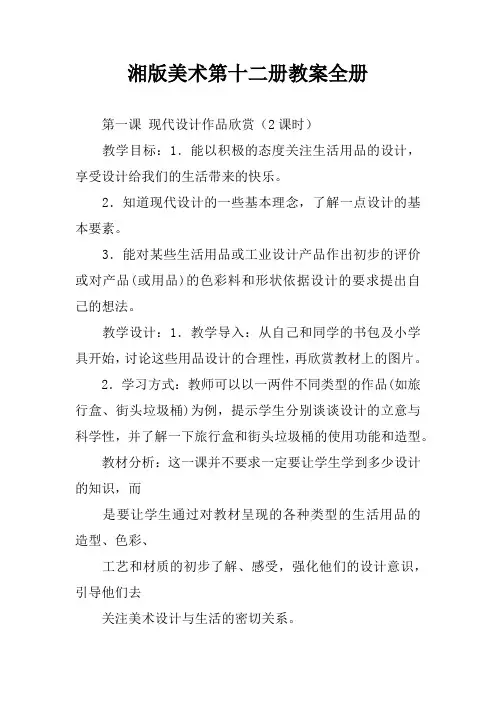 湘版美术第十二册教案全册

第一课 现代设计作品欣赏（2课时）

教学目标：1．能以积极的态度关注生活用品的设计，享受设计给我们的生活带来的快乐。

2．知道现代设计的一些基本理念，了解一点设计的基本要素。

3．能对某些生活用品或工业设计产品作出初步的评价或对产品(或用品)的色彩料和形状依据设计的要求提出自己的想法。

教学设计：1．教学导入：从自己和同学的书包及小学具开始，讨论这些用品设计的合理性，再欣赏教材上的图片。

2．学习方式：教师可以以一两件不同类型的作品(如旅行盒、街头垃圾桶)为例，提示学生分别谈谈设计的立意与科学性，并了解一下旅行盒和街头垃圾桶的使用功能和造型。

教材分析：这一课并不要求一定要让学生学到多少设计的知识，而

是要让学生通过对教材呈现的各种类型的生活用品的造型、色彩、

工艺和材质的初步了解、感受，强化他们的设计意识，引导他们去

关注美术设计与生活的密切关系。